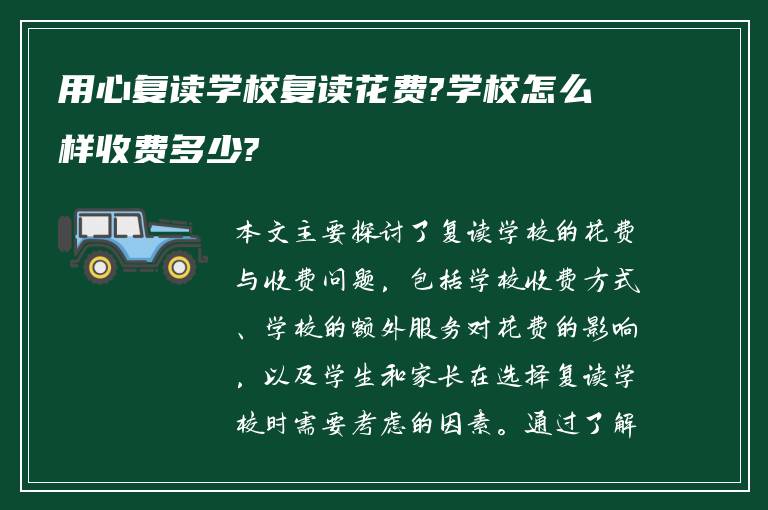 用心复读学校复读花费?学校怎么样收费多少?

本文主要探讨了复读学校的花费与收费问题，包括学校收费方式、学校的额外服务对花费的影响，以及学生和家长在选择复读学校时需要考虑的因素。通过了解